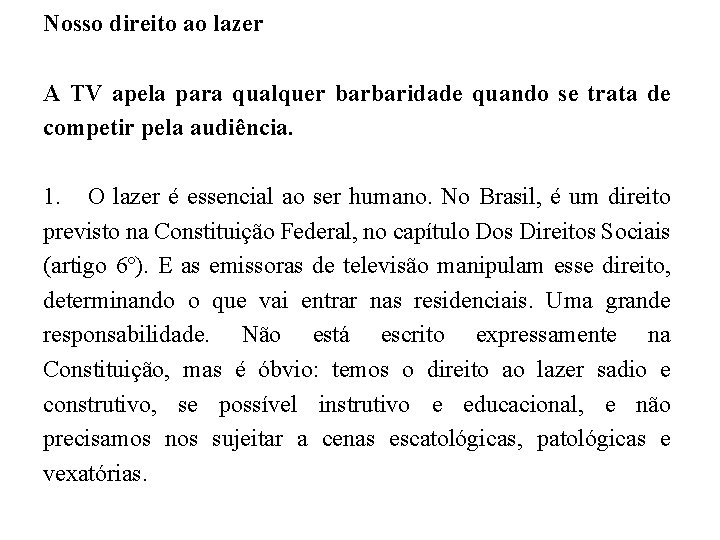 Nosso direito ao lazer

A TV apela para qualquer barbaridade quando se trata de competir pela audiência.

1. O lazer é essencial ao ser humano. No Brasil, é um direito previsto na Constituição Federal, no capítulo Dos Direitos Sociais (artigo 6º). E as emissoras de televisão manipulam esse direito, determinando o que vai entrar nas residenciais. Uma grande responsabilidade. Não está escrito expressamente na Constituição, mas é óbvio: temos o direito ao lazer sadio e construtivo, se possível instrutivo e educacional, e não precisamos nos sujeitar a cenas escatológicas, patológicas e vexatórias.